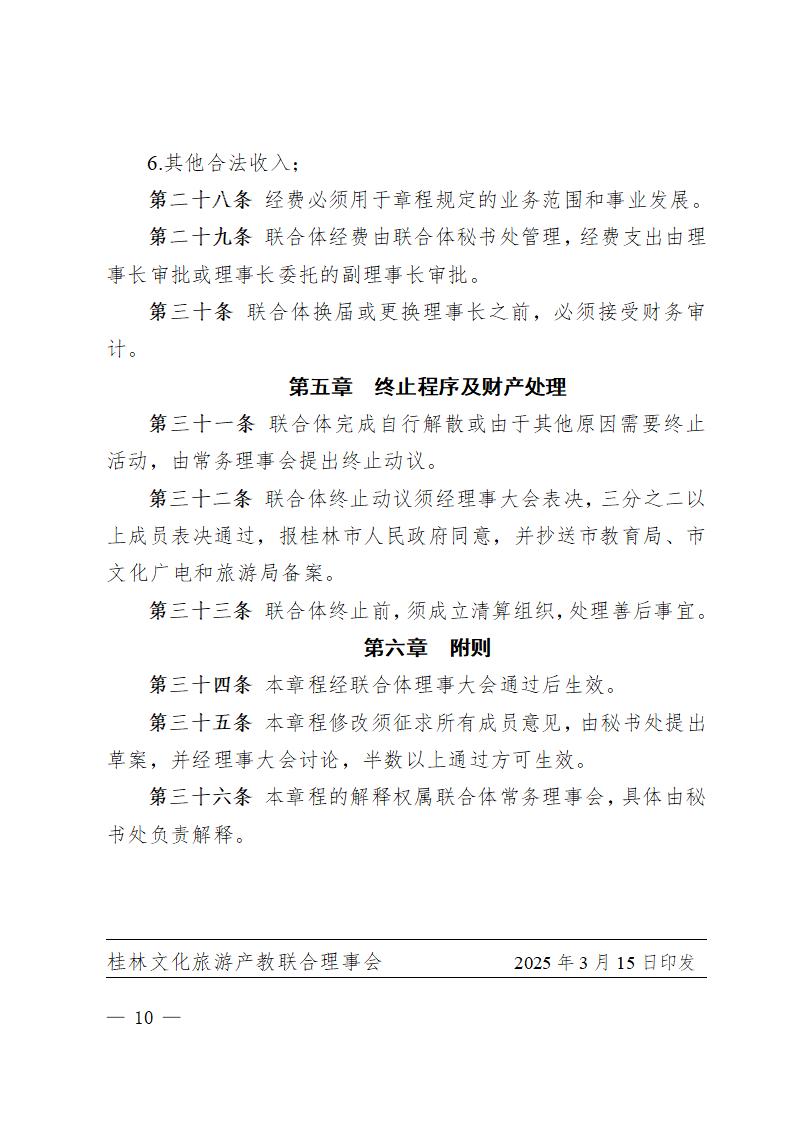 6.其他合法收入；

第二十八条 经费必须用于章程规定的业务范围和事业发展。

第二十九条 联合体经费由联合体秘书处管理，经费支出由理事长审批或理事长委托的副理事长审批。

第三十条 联合体换届或更换理事长之前，必须接受财务审计。

第五章 终止程序及财产处理

第三十一条 联合体完成自行解散或由于其他原因需要终止活动，由常务理事会提出终止动议。

第三十二条 联合体终止动议须经理事大会表决，三分之二以上成员表决通过，报桂林市人民政府同意，并抄送市教育局、市文化广电和旅游局备案。

第三十三条 联合体终止前，须成立清算组织，处理善后事宜。

第六章 附则

第三十四条 本章程经联合体理事大会通过后生效。

第三十五条 本章程修改须征求所有成员意见，由秘书处提出草案，并经理事大会讨论，半数以上通过方可生效。

第三十六条 本章程的解释权属联合体常务理事会，具体由秘书处负责解释。

桂林文化旅游产教联合理事会 2025 年 3 月 15 日印发

— 10 —